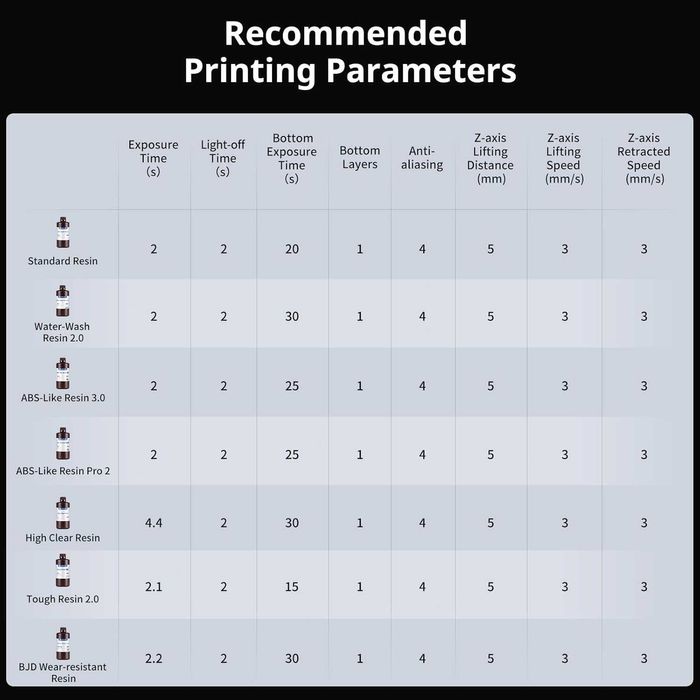 Recommended Printing Parameters

| | Exposure Time (s) | Light-off Time (s) | Bottom Exposure Time (s) | Bottom Layers | Anti-aliasing | Z-axis Lifting Distance (mm) | Z-axis Lifting Speed (mm/s) | Z-axis Retracted Speed (mm/s) |
|---|---|---|---|---|---|---|---|---|
| Standard Resin | 2 | 2 | 20 | 1 | 4 | 5 | 3 | 3 |
| Water-Wash Resin 2.0 | 2 | 2 | 30 | 1 | 4 | 5 | 3 | 3 |
| ABS-Like Resin 3.0 | 2 | 2 | 25 | 1 | 4 | 5 | 3 | 3 |
| ABS-Like Resin Pro 2 | 2 | 2 | 25 | 1 | 4 | 5 | 3 | 3 |
| High Clear Resin | 4.4 | 2 | 30 | 1 | 4 | 5 | 3 | 3 |
| Tough Resin 2.0 | 2.1 | 2 | 15 | 1 | 4 | 5 | 3 | 3 |
| BJD Wear-resistant Resin | 2.2 | 2 | 30 | 1 | 4 | 5 | 3 | 3 |